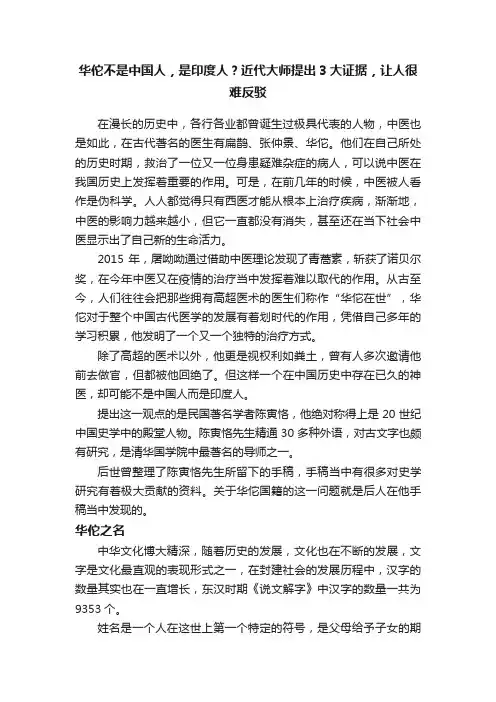 华佗不是中国人，是印度人？近代大师提出 3 大证据，让人很难反驳

在漫长的历史中，各行各业都曾诞生过极具代表的人物，中医也是如此，在古代著名的医生有扁鹊、张仲景、华佗。他们在自己所处的历史时期，救治了一位又一位身患疑难杂症的病人，可以说中医在我国历史上发挥着重要的作用。可是，在前几年的时候，中医被人看作是伪科学。人人都觉得只有西医才能从根本上治疗疾病，渐渐地，中医的影响力越来越小，但它一直都没有消失，甚至还在当下社会中医显示出了自己新的生命活力。

2015 年，屠呦呦通过借助中医理论发现了青蒿素，斩获了诺贝尔奖，在今年中医又在疫情的治疗当中发挥着难以取代的作用。从古至今，人们往往会把那些拥有高超医术的医生们称作“华佗在世”，华佗对于整个中国古代医学的发展有着划时代的作用，凭借自己多年的学习积累，他发明了一个又一个独特的治疗方式。

除了高超的医术以外，他更是视权利如粪土，曾有人多次邀请他前去做官，但都被他回绝了。但这样一个在中国历史中存在已久的神医，却可能不是中国人而是印度人。

提出这一观点的是民国著名学者陈寅恪，他绝对称得上是 20 世纪中国史学中的殿堂人物。陈寅恪先生精通 30 多种外语，对古文字也颇有研究，是清华国学院中最著名的导师之一。

后世曾整理了陈寅恪先生所留下的手稿，手稿当中有很多对史学研究有着极大贡献的资料。关于华佗国籍的这一问题就是后人在他手稿当中发现的。

华佗之名

中华文化博大精深，随着历史的发展，文化也在不断的发展，文字是文化最直观的表现形式之一，在封建社会的发展历程中，汉字的数量其实也在一直增长，东汉时期《说文解字》中汉字的数量一共为 9353 个。

姓名是一个人在这世上第一个特定的符号，是父母给予子女的期